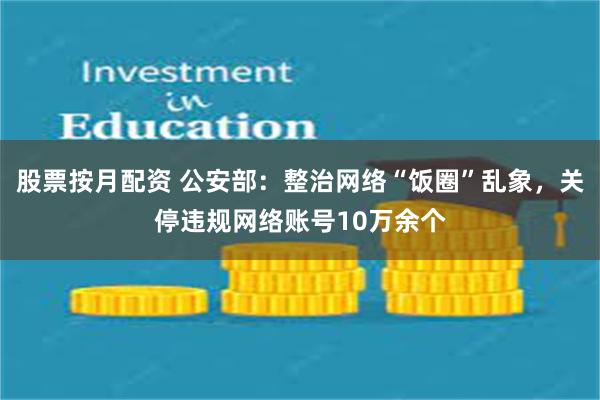 Investment
in
Education

股票按月配资 公安部：整治网络“饭圈”乱象，关停违规网络账号10万余个